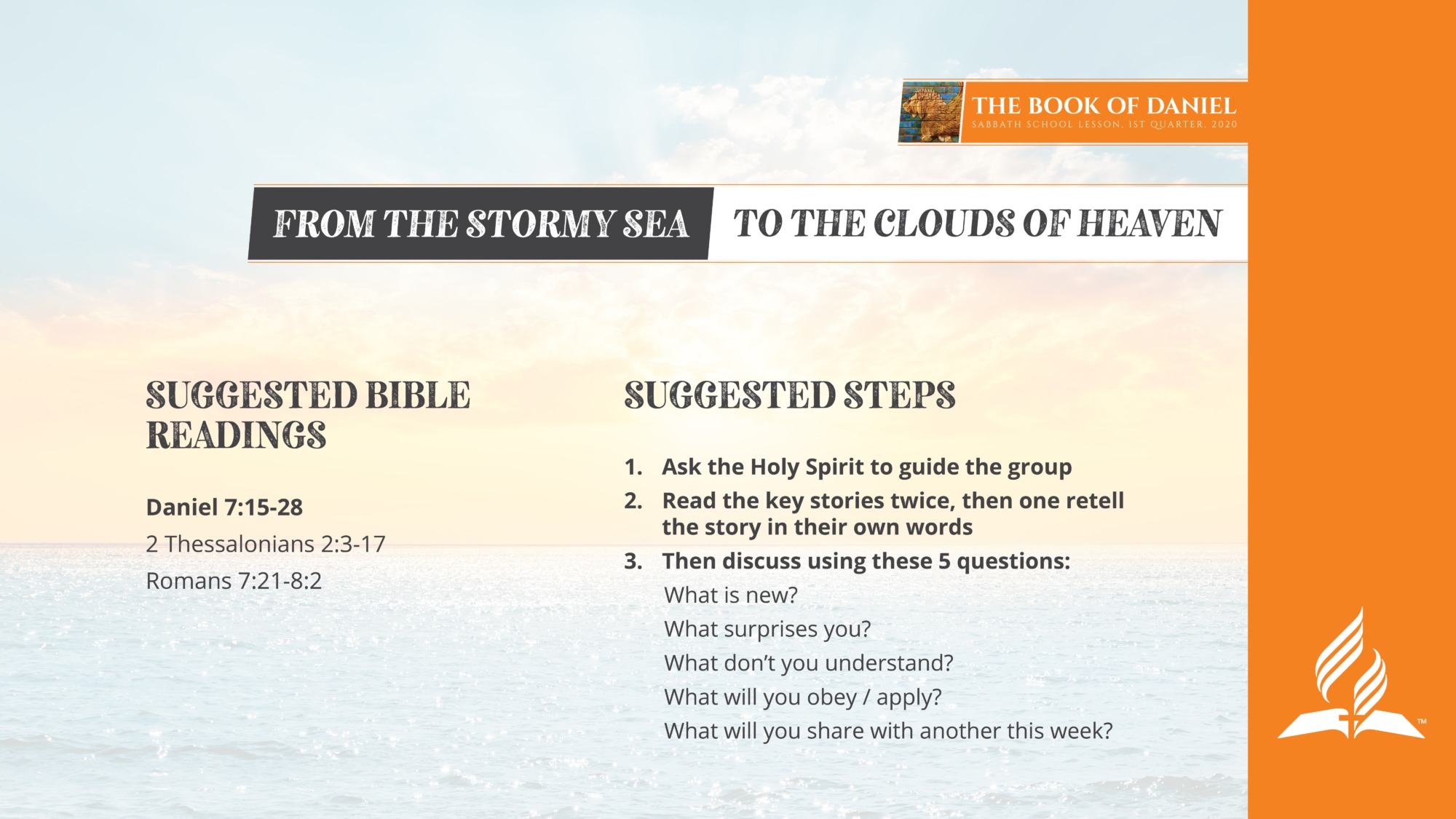 THE BOOK OF DANIEL
SABBATH SCHOOL LESSON, 1ST QUARTER, 2020

FROM THE STORMY SEA TO THE CLOUDS OF HEAVEN

SUGGESTED BIBLE READINGS

Daniel 7:15-28
2 Thessalonians 2:3-17
Romans 7:21-8:2

SUGGESTED STEPS

1. Ask the Holy Spirit to guide the group
2. Read the key stories twice, then one retell the story in their own words
3. Then discuss using these 5 questions:
What is new?
What surprises you?
What don't you understand?
What will you obey / apply?
What will you share with another this week?

™